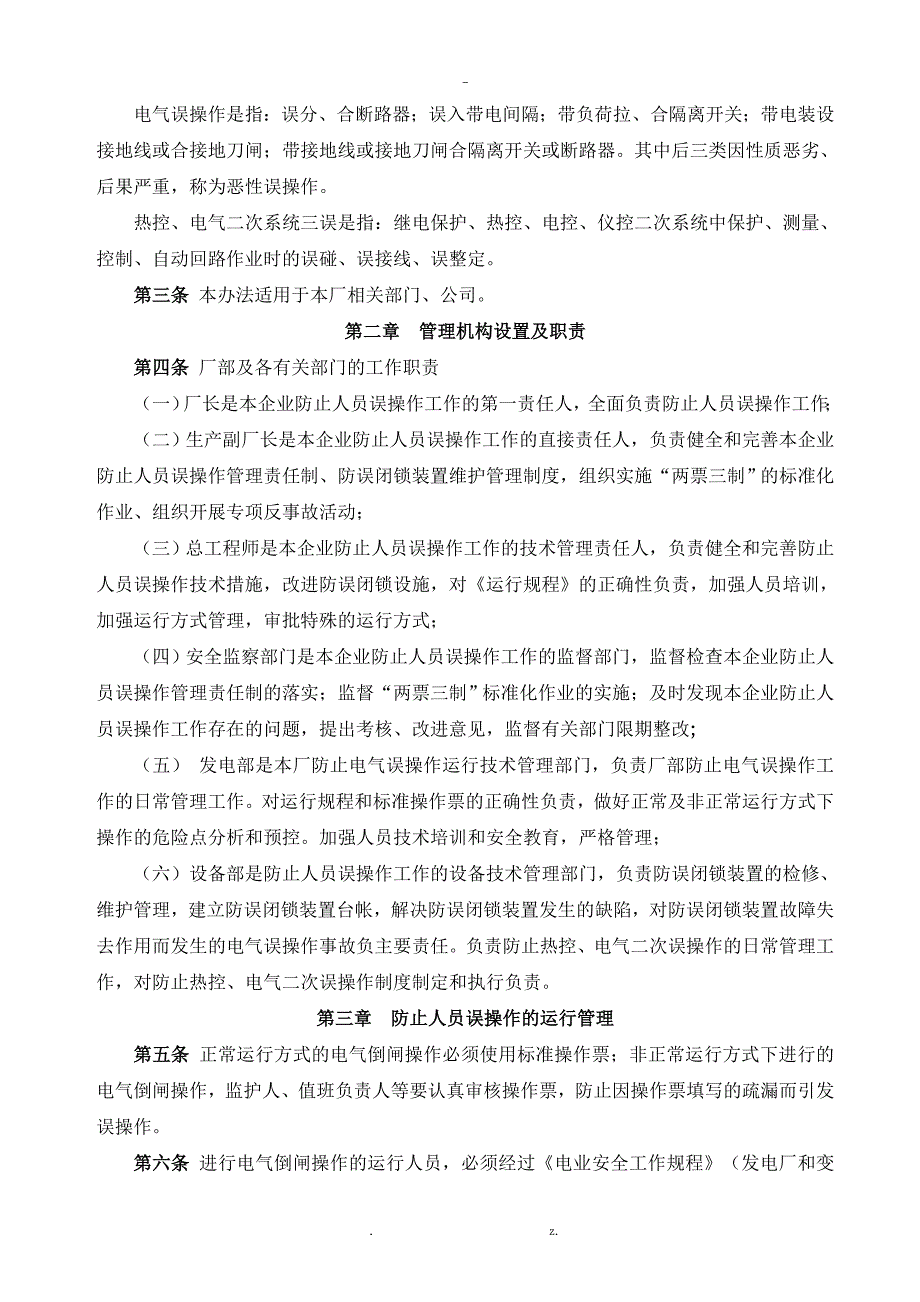 -

电气误操作是指：误分、合断路器；误入带电间隔；带负荷拉、合隔离开关；带电装设接地线或合接地刀闸；带接地线或接地刀闸合隔离开关或断路器。其中后三类因性质恶劣、后果严重，称为恶性误操作。

热控、电气二次系统三误是指：继电保护、热控、电控、仪控二次系统中保护、测量、控制、自动回路作业时的误碰、误接线、误整定。

第三条 本办法适用于本厂相关部门、公司。

第二章 管理机构设置及职责

第四条 厂部及各有关部门的工作职责

（一）厂长是本企业防止人员误操作工作的第一责任人，全面负责防止人员误操作工作；

（二）生产副厂长是本企业防止人员误操作工作的直接责任人，负责健全和完善本企业防止人员误操作管理责任制、防误闭锁装置维护管理制度，组织实施“两票三制”的标准化作业、组织开展专项反事故活动；

（三）总工程师是本企业防止人员误操作工作的技术管理责任人，负责健全和完善防止人员误操作技术措施，改进防误闭锁设施，对《运行规程》的正确性负责，加强人员培训，加强运行方式管理，审批特殊的运行方式；

（四）安全监察部门是本企业防止人员误操作工作的监督部门，监督检查本企业防止人员误操作管理责任制的落实；监督“两票三制”标准化作业的实施；及时发现本企业防止人员误操作工作存在的问题，提出考核、改进意见，监督有关部门限期整改；

（五） 发电部是本厂防止电气误操作运行技术管理部门，负责厂部防止电气误操作工作的日常管理工作。对运行规程和标准操作票的正确性负责，做好正常及非正常运行方式下操作的危险点分析和预控。加强人员技术培训和安全教育，严格管理；

（六）设备部是防止人员误操作工作的设备技术管理部门，负责防误闭锁装置的检修、维护管理，建立防误闭锁装置台帐，解决防误闭锁装置发生的缺陷，对防误闭锁装置故障失去作用而发生的电气误操作事故负主要责任。负责防止热控、电气二次误操作的日常管理工作，对防止热控、电气二次误操作制度制定和执行负责。

第三章 防止人员误操作的运行管理

第五条 正常运行方式的电气倒闸操作必须使用标准操作票；非正常运行方式下进行的电气倒闸操作，监护人、值班负责人等要认真审核操作票，防止因操作票填写的疏漏而引发误操作。

第六条 进行电气倒闸操作的运行人员，必须经过《电业安全工作规程》（发电厂和变

. z.